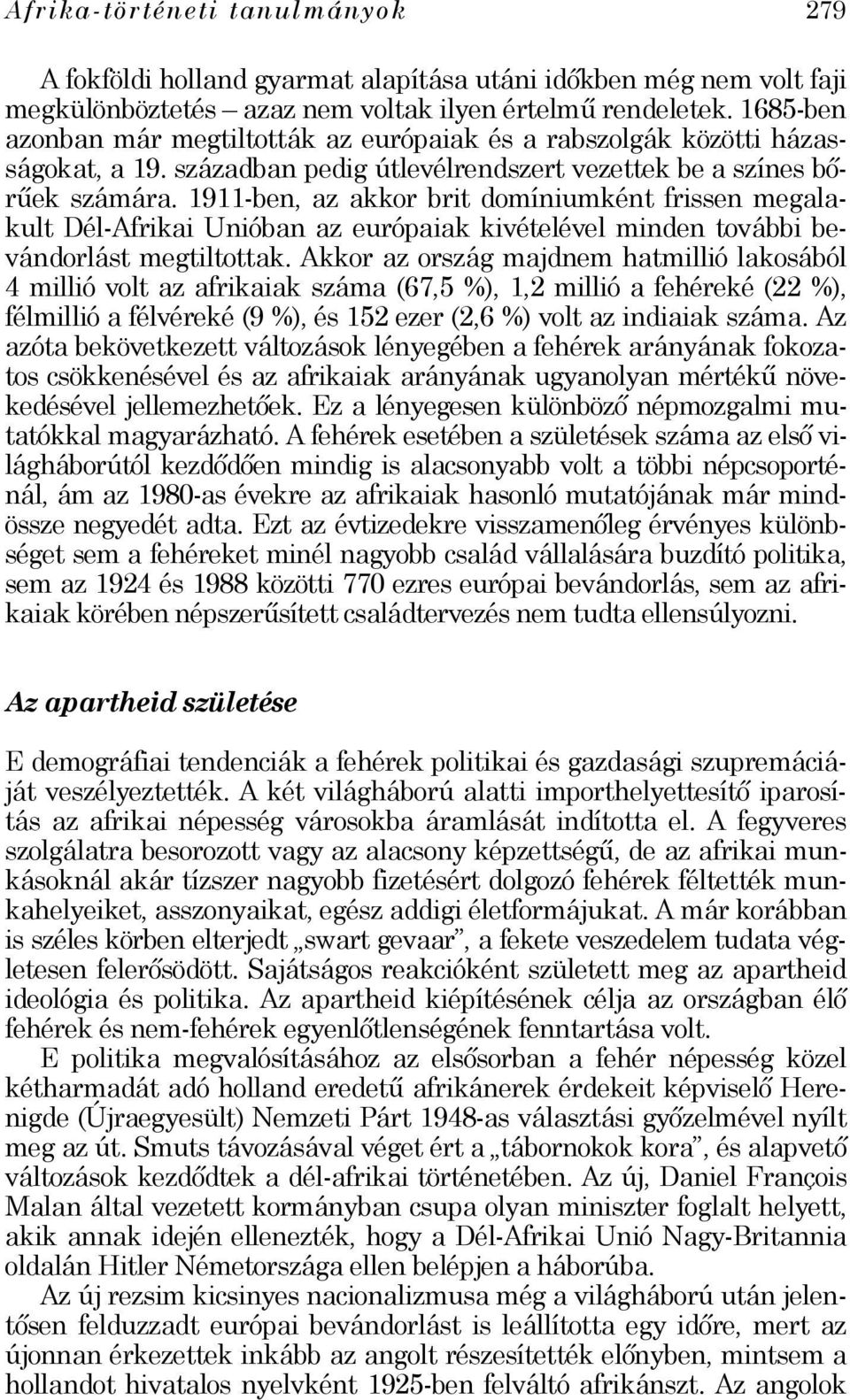 Afrika-történeti tanulmányok 279

A fokföldi holland gyarmat alapítása utáni időkben még nem volt faji megkülönböztetés – azaz nem voltak ilyen értelmű rendeletek. 1685-ben azonban már megtiltották az európaiak és a rabszolgák közötti házasságokat, a 19. században pedig útlevélrendszert vezettek be a színes bőrűek számára. 1911-ben, az akkor brit domíniumként frissen megalakult Dél-Afrikai Unióban az európaiak kivételével minden további bevándorlást megtiltottak. Akkor az ország majdnem hatmillió lakosából 4 millió volt az afrikaiak száma (67,5 %), 1,2 millió a fehéreké (22 %), félmillió a félvéreké (9 %), és 152 ezer (2,6 %) volt az indiaiak száma. Az azóta bekövetkezett változások lényegében a fehérek arányának fokozatos csökkenésével és az afrikaiak arányának ugyanolyan mértékű növekedésével jellemezhetőek. Ez a lényegesen különböző népmozgalmi mutatókkal magyarázható. A fehérek esetében a születések száma az első világháborútól kezdődően mindig is alacsonyabb volt a többi népcsoporténál, ám az 1980-as évekre az afrikaiak hasonló mutatójának már mindössze negyedét adta. Ezt az évtizedekre visszamenőleg érvényes különbséget sem a fehéreket minél nagyobb család vállalására buzdító politika, sem az 1924 és 1988 közötti 770 ezres európai bevándorlás, sem az afrikaiak körében népszerűsített családtervezés nem tudta ellensúlyozni.

Az apartheid születése

E demográfiai tendenciák a fehérek politikai és gazdasági szupremáciáját veszélyeztették. A két világháború alatti importhelyettesítő iparosítás az afrikai népesség városokba áramlását indította el. A fegyveres szolgálatra besorozott vagy az alacsony képzettségű, de az afrikai munkásoknál akár tízszer nagyobb fizetésért dolgozó fehérek féltették munkahelyeiket, asszonyaikat, egész addigi életformájukat. A már korábban is széles körben elterjedt „swart gevaar”, a fekete veszedelem tudata végletesen felerősödött. Sajátságos reakcióként született meg az apartheid ideológia és politika. Az apartheid kiépítésének célja az országban élő fehérek és nem-fehérek egyenlőtlenségének fenntartása volt.

E politika megvalósításához az elsősorban a fehér népesség közel kétharmadát adó holland eredetű afrikánerek érdekeit képviselő Herenigde (Újraegyesült) Nemzeti Párt 1948-as választási győzelmével nyílt meg az út. Smuts távozásával véget ért a „tábornokok kora”, és alapvető változások kezdődtek a dél-afrikai történetében. Az új, Daniel François Malan által vezetett kormányban csupa olyan miniszter foglalt helyett, akik annak idején ellenezték, hogy a Dél-Afrikai Unió Nagy-Britannia oldalán Hitler Németországa ellen belépjen a háborúba.

Az új rezsim kicsinyes nacionalizmusa még a világháború után jelentősen felduzzadt európai bevándorlást is leállította egy időre, mert az újonnan érkezettek inkább az angolt részesítették előnyben, mintsem a hollandot hivatalos nyelvként 1925-ben felváltó afrikánszt. Az angolok